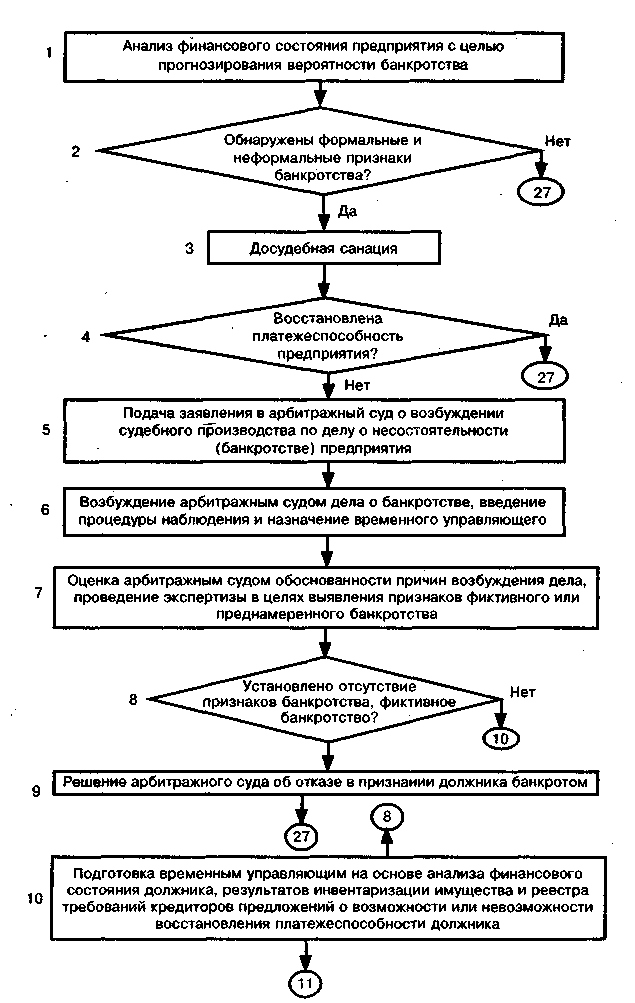 1 Анализ финансового состояния предприятия с целью прогнозирования вероятности банкротства

2 Обнаружены формальные и неформальные признаки банкротства?

Нет

27

Да

3 Досудебная санация

4 Восстановлена платежеспособность предприятия?

Да

27

Нет

5 Подача заявления в арбитражный суд о возбуждении судебного производства по делу о несостоятельности (банкротстве) предприятия

6 Возбуждение арбитражным судом дела о банкротстве, введение процедуры наблюдения и назначение временного управляющего

7 Оценка арбитражным судом обоснованности причин возбуждения дела, проведение экспертизы в целях выявления признаков фиктивного или преднамеренного банкротства

8 Установлено отсутствие признаков банкротства, фиктивное банкротство?

Нет

10

9 Решение арбитражного суда об отказе в признании должника банкротом

27

8

10 Подготовка временным управляющим на основе анализа финансового состояния должника, результатов инвентаризации имущества и реестра требований кредиторов предложений о возможности или невозможности восстановления платежеспособности должника

11